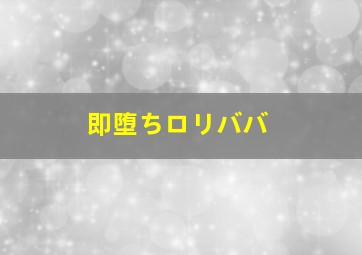 即堕ちロリババ